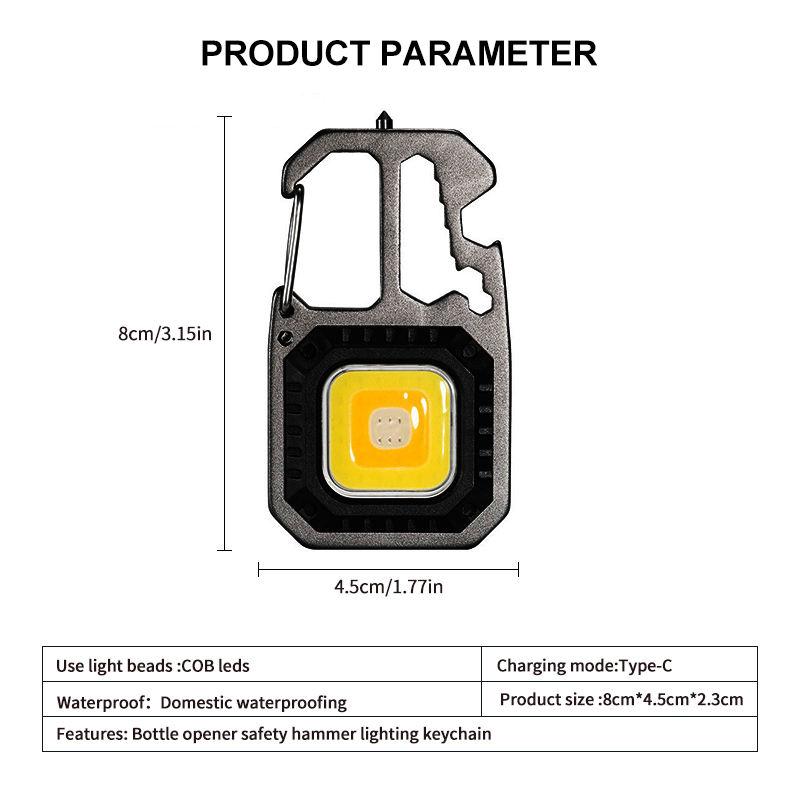 PRODUCT PARAMETER

8cm/3.15in

4.5cm/1.77in

| Use light beads :COB leds | Charging mode:Type-C |
|---|---|
| Waterproof: Domestic waterproofing | Product size :8cm*4.5cm*2.3cm |
| Features: Bottle opener safety hammer lighting keychain | |